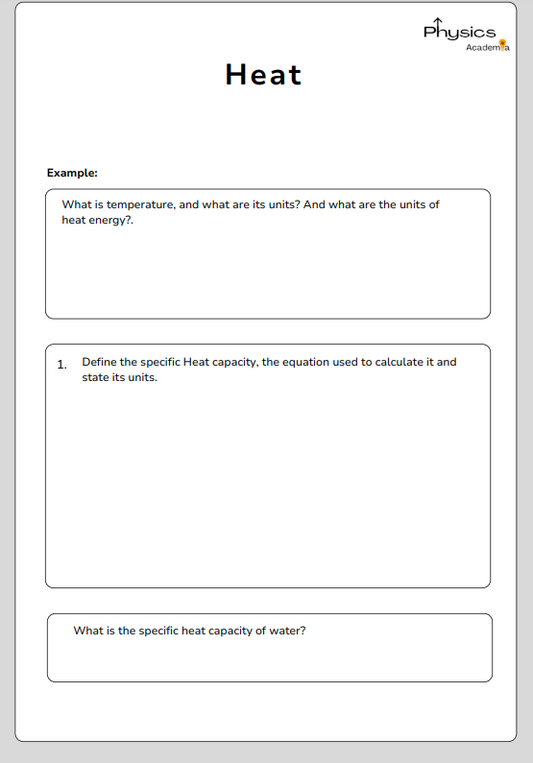 Physics
Academia

Heat

Example:

What is temperature, and what are its units? And what are the units of heat energy?.

1. Define the specific Heat capacity, the equation used to calculate it and state its units.

What is the specific heat capacity of water?